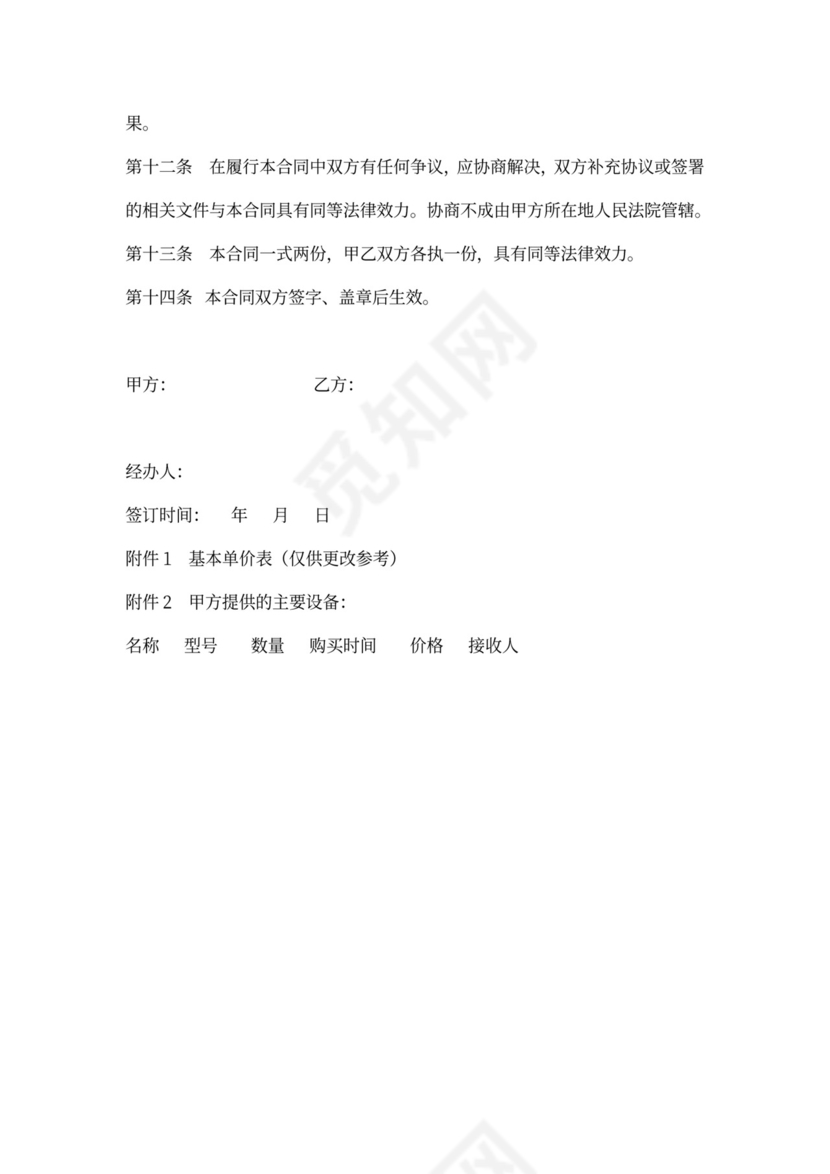 果。

第十二条　在履行本合同中双方有任何争议，应协商解决，双方补充协议或签署的相关文件与本合同具有同等法律效力。协商不成由甲方所在地人民法院管辖。

第十三条　本合同一式两份，甲乙双方各执一份，具有同等法律效力。

第十四条　本合同双方签字、盖章后生效。

甲方：　　　　　　　　乙方：

经办人：

签订时间：　年　月　日

附件 1　基本单价表（仅供更改参考）

附件 2　甲方提供的主要设备：

名称　型号　数量　购买时间　价格　接收人

觅知网